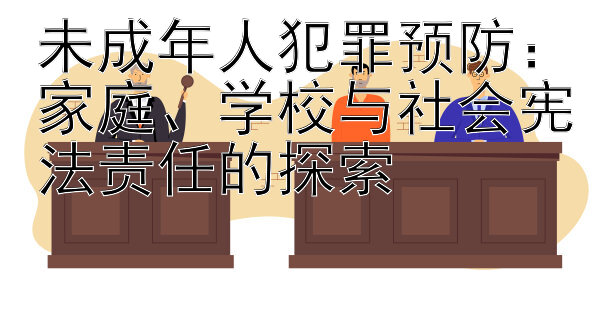 未成年人犯罪预防：家庭、学校与社会宪法责任的探索